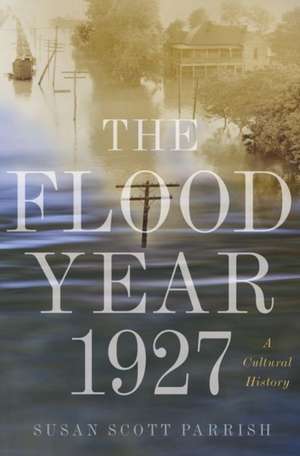 THE FLOOD YEAR 1927

A Cultural History

SUSAN SCOTT PARRISH